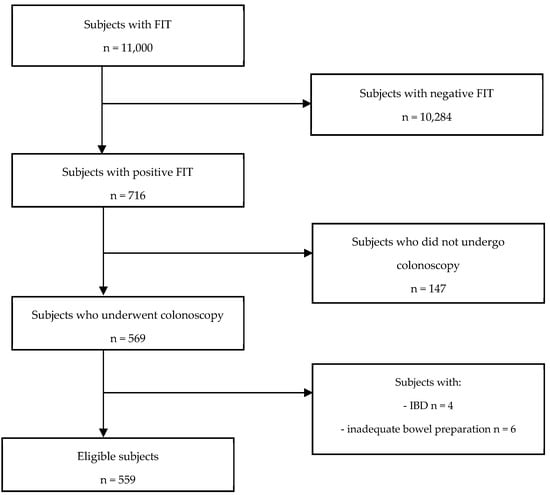 Subjects with FIT
n = 11,000

Subjects with negative FIT
n = 10,284

Subjects with positive FIT
n = 716

Subjects who did not undergo colonoscopy
n = 147

Subjects who underwent colonoscopy
n = 569

Subjects with:
- IBD n = 4
- inadequate bowel preparation n = 6

Eligible subjects
n = 559